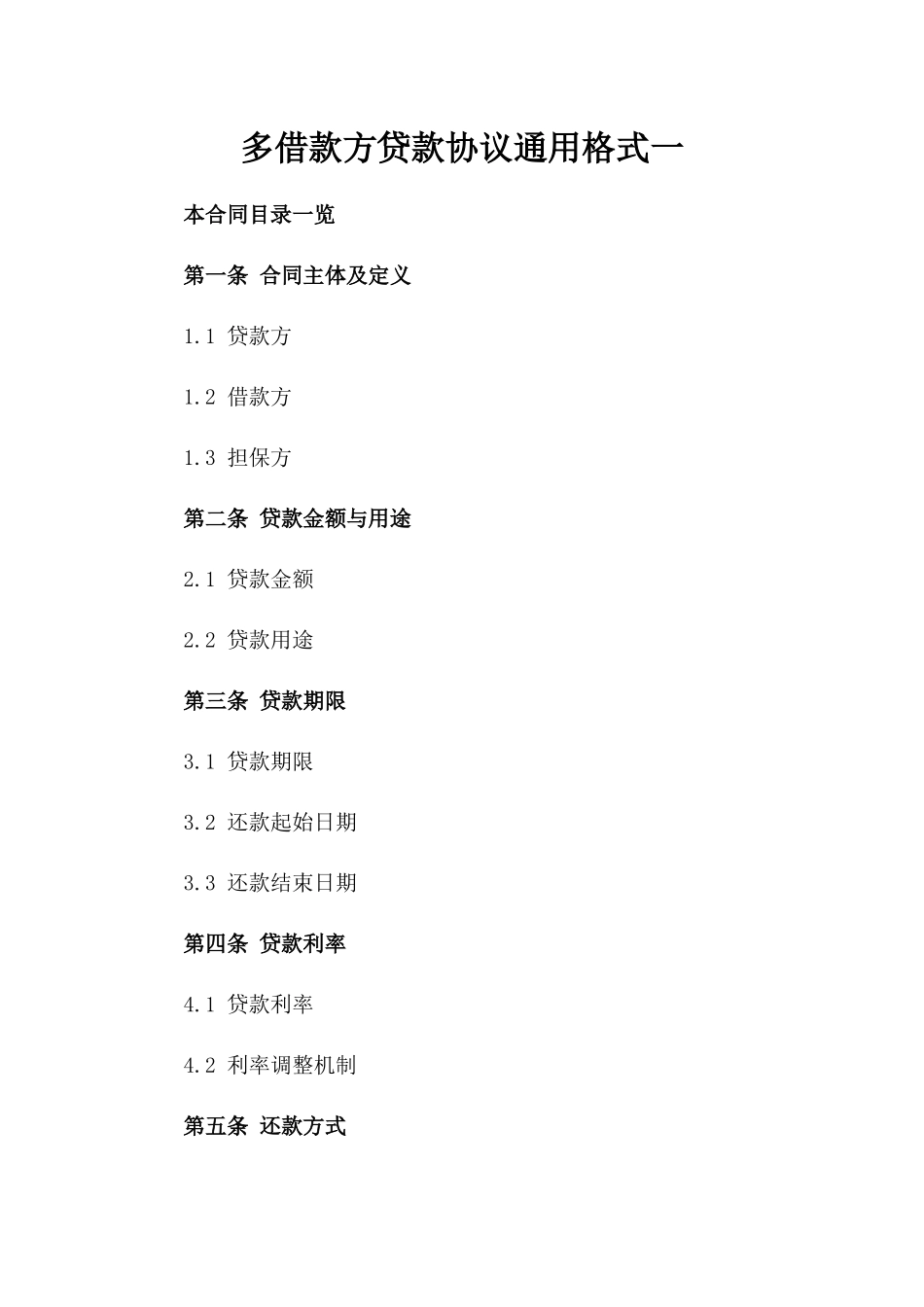 多借款方贷款协议通用格式一

本合同目录一览

第一条 合同主体及定义

1.1 贷款方

1.2 借款方

1.3 担保方

第二条 贷款金额与用途

2.1 贷款金额

2.2 贷款用途

第三条 贷款期限

3.1 贷款期限

3.2 还款起始日期

3.3 还款结束日期

第四条 贷款利率

4.1 贷款利率

4.2 利率调整机制

第五条 还款方式